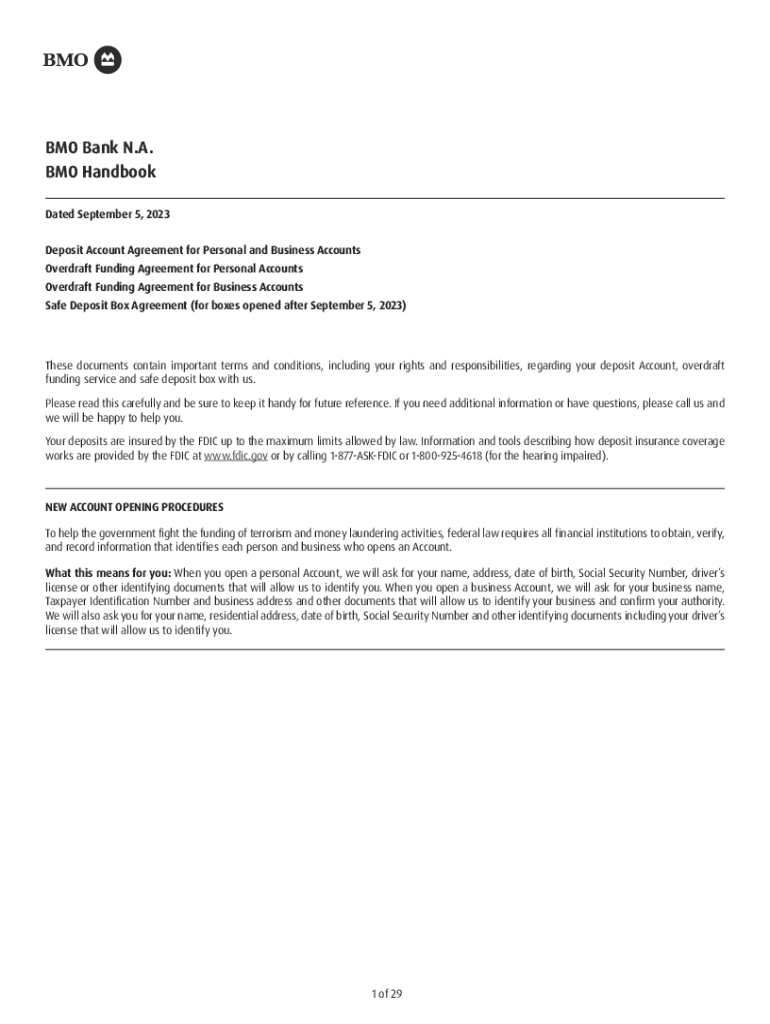 BMO

BMO Bank N.A.
BMO Handbook

Dated September 5, 2023

Deposit Account Agreement for Personal and Business Accounts
Overdraft Funding Agreement for Personal Accounts
Overdraft Funding Agreement for Business Accounts
Safe Deposit Box Agreement (for boxes opened after September 5, 2023)

These documents contain important terms and conditions, including your rights and responsibilities, regarding your deposit Account, overdraft funding service and safe deposit box with us.

Please read this carefully and be sure to keep it handy for future reference. If you need additional information or have questions, please call us and we will be happy to help you.

Your deposits are insured by the FDIC up to the maximum limits allowed by law. Information and tools describing how deposit insurance coverage works are provided by the FDIC at www.fdic.gov or by calling 1-877-ASK-FDIC or 1-800-925-4618 (for the hearing impaired).

NEW ACCOUNT OPENING PROCEDURES

To help the government fight the funding of terrorism and money laundering activities, federal law requires all financial institutions to obtain, verify, and record information that identifies each person and business who opens an Account.

What this means for you: When you open a personal Account, we will ask for your name, address, date of birth, Social Security Number, driver's license or other identifying documents that will allow us to identify you. When you open a business Account, we will ask for your business name, Taxpayer Identification Number and business address and other documents that will allow us to identify your business and confirm your authority. We will also ask you for your name, residential address, date of birth, Social Security Number and other identifying documents including your driver's license that will allow us to identify you.

1 of 29